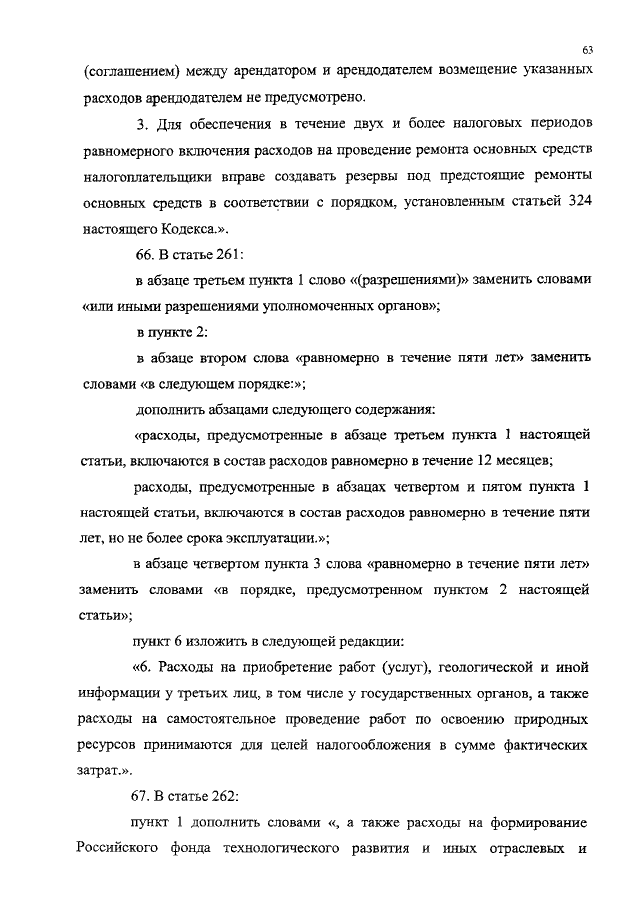 63

(соглашением) между арендатором и арендодателем возмещение указанных расходов арендодателем не предусмотрено.

3. Для обеспечения в течение двух и более налоговых периодов равномерного включения расходов на проведение ремонта основных средств налогоплательщики вправе создавать резервы под предстоящие ремонты основных средств в соответствии с порядком, установленным статьей 324 настоящего Кодекса.».

66. В статье 261:

в абзаце третьем пункта 1 слово «(разрешениями)» заменить словами «или иными разрешениями уполномоченных органов»;

в пункте 2:

в абзаце втором слова «равномерно в течение пяти лет» заменить словами «в следующем порядке:»;

дополнить абзацами следующего содержания:

«расходы, предусмотренные в абзаце третьем пункта 1 настоящей статьи, включаются в состав расходов равномерно в течение 12 месяцев;

расходы, предусмотренные в абзацах четвертом и пятом пункта 1 настоящей статьи, включаются в состав расходов равномерно в течение пяти лет, но не более срока эксплуатации.»;

в абзаце четвертом пункта 3 слова «равномерно в течение пяти лет» заменить словами «в порядке, предусмотренном пунктом 2 настоящей статьи»;

пункт 6 изложить в следующей редакции:

«6. Расходы на приобретение работ (услуг), геологической и иной информации у третьих лиц, в том числе у государственных органов, а также расходы на самостоятельное проведение работ по освоению природных ресурсов принимаются для целей налогообложения в сумме фактических затрат.».

67. В статье 262:

пункт 1 дополнить словами «, а также расходы на формирование Российского фонда технологического развития и иных отраслевых и